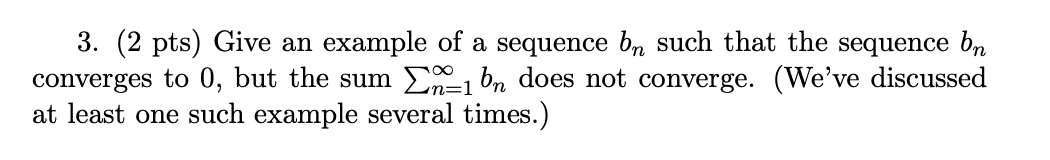 3. (2 pts) Give an example of a sequence $b_n$ such that the sequence $b_n$ converges to 0, but the sum $\sum_{n=1}^{\infty} b_n$ does not converge. (We've discussed at least one such example several times.)